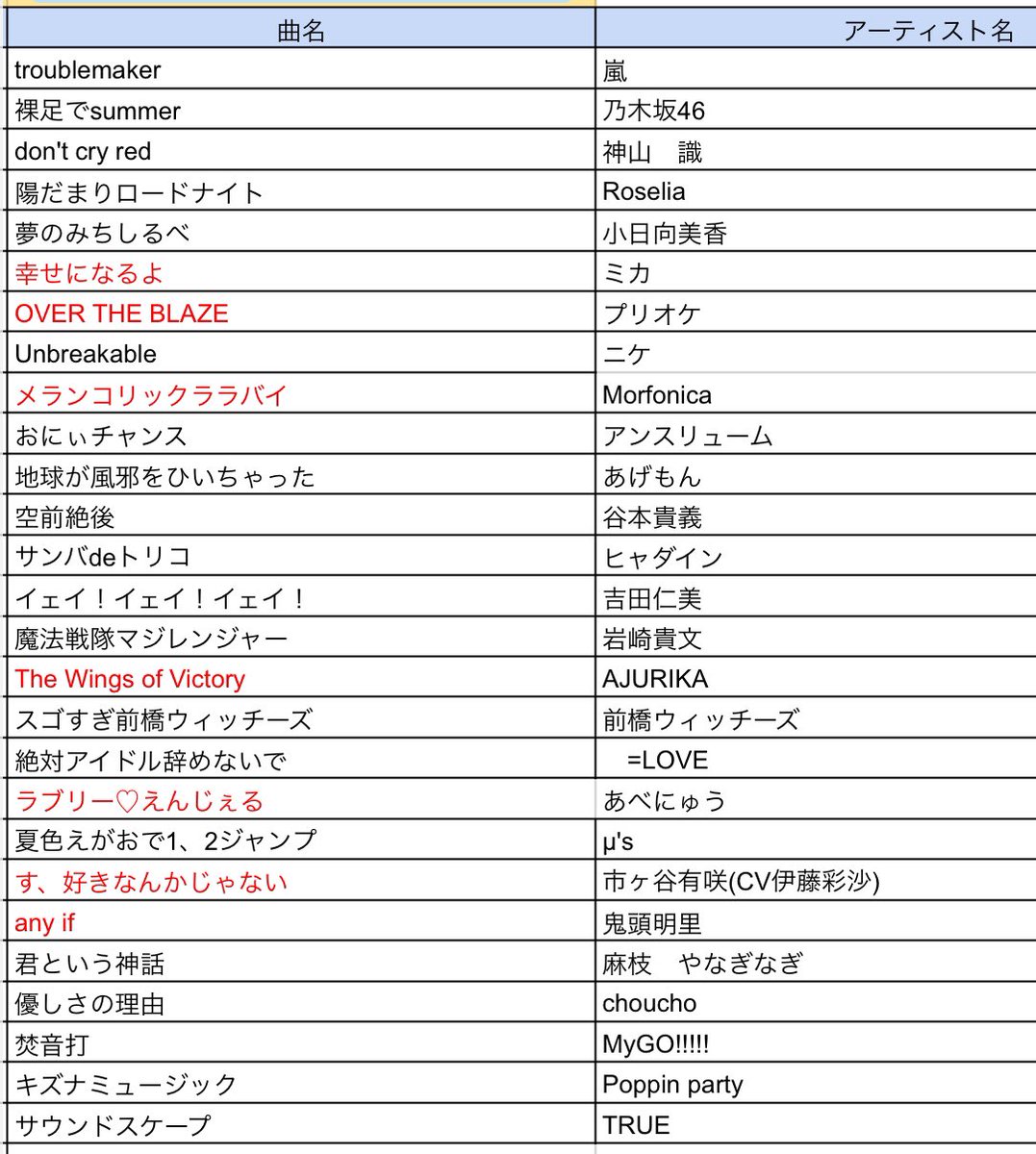 | 曲名 | アーティスト名 |
|---|---|
| troublemaker | 嵐 |
| 裸足でsummer | 乃木坂46 |
| don't cry red | 神山　識 |
| 陽だまりロードナイト | Roselia |
| 夢のみちしるべ | 小日向美香 |
| 幸せになるよ | ミカ |
| OVER THE BLAZE | プリオケ |
| Unbreakable | ニケ |
| メランコリックララバイ | Morfonica |
| おにぃチャンス | アンスリューム |
| 地球が風邪をひいちゃった | あげもん |
| 空前絶後 | 谷本貴義 |
| サンバdeトリコ | ヒャダイン |
| イェイ！イェイ！イェイ！ | 吉田仁美 |
| 魔法戦隊マジレンジャー | 岩崎貴文 |
| The Wings of Victory | AJURIKA |
| スゴすぎ前橋ウィッチーズ | 前橋ウィッチーズ |
| 絶対アイドル辞めないで | =LOVE |
| ラブリー♡えんじぇる | あべにゅう |
| 夏色えがおで1、2ジャンプ | μ's |
| す、好きなんかじゃない | 市ヶ谷有咲(CV伊藤彩沙) |
| any if | 鬼頭明里 |
| 君という神話 | 麻枝　やなぎなぎ |
| 優しさの理由 | choucho |
| 焚音打 | MyGO!!!!! |
| キズナミュージック | Poppin party |
| サウンドスケープ | TRUE |